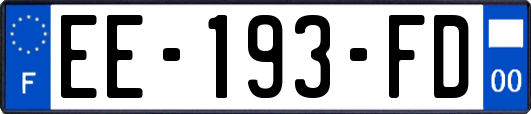 F

EE-193-FD

00